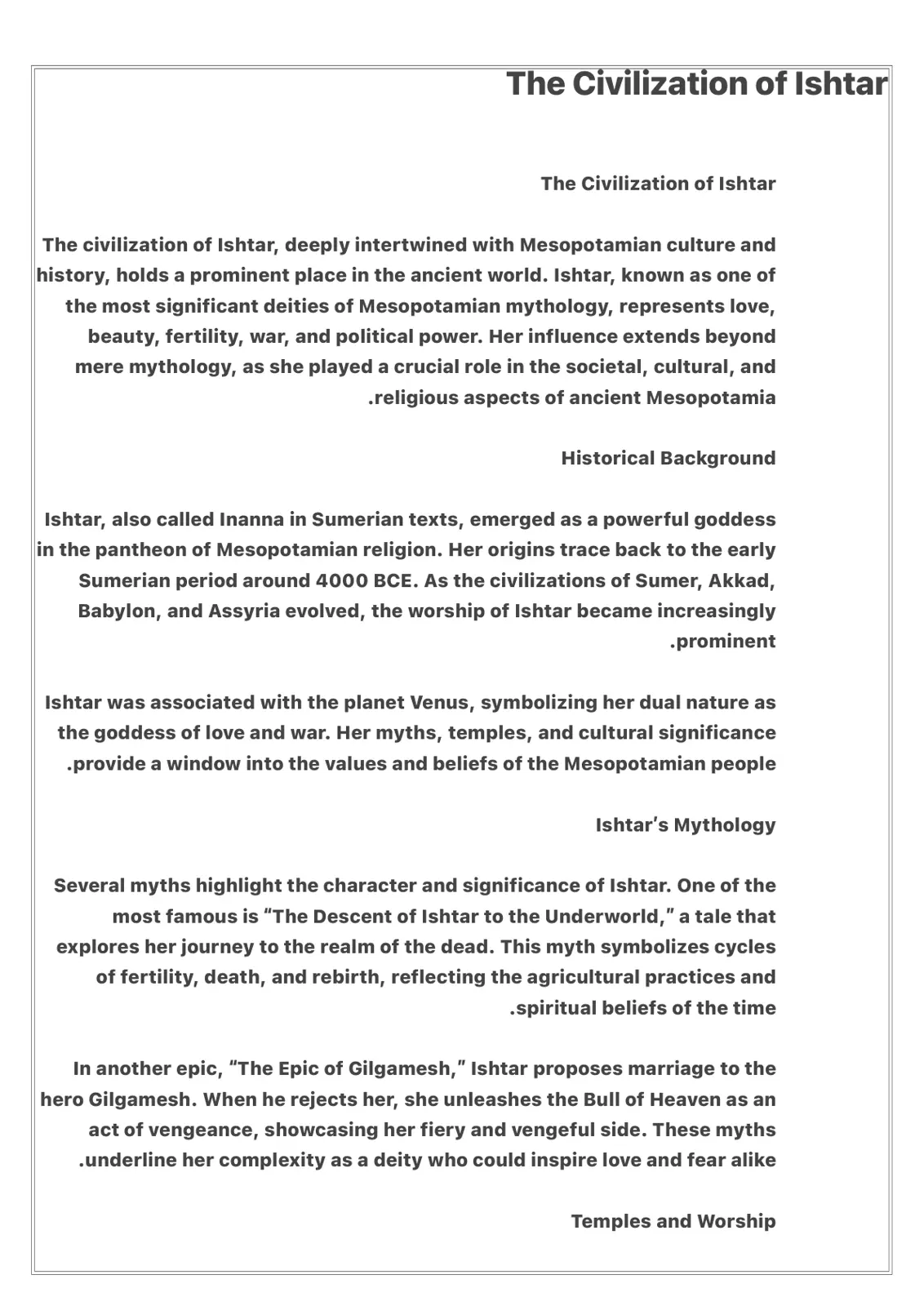 The Civilization of Ishtar

The Civilization of Ishtar

The civilization of Ishtar, deeply intertwined with Mesopotamian culture and history, holds a prominent place in the ancient world. Ishtar, known as one of the most significant deities of Mesopotamian mythology, represents love, beauty, fertility, war, and political power. Her influence extends beyond mere mythology, as she played a crucial role in the societal, cultural, and .religious aspects of ancient Mesopotamia

Historical Background

Ishtar, also called Inanna in Sumerian texts, emerged as a powerful goddess in the pantheon of Mesopotamian religion. Her origins trace back to the early Sumerian period around 4000 BCE. As the civilizations of Sumer, Akkad, Babylon, and Assyria evolved, the worship of Ishtar became increasingly .prominent

Ishtar was associated with the planet Venus, symbolizing her dual nature as the goddess of love and war. Her myths, temples, and cultural significance .provide a window into the values and beliefs of the Mesopotamian people

Ishtar's Mythology

Several myths highlight the character and significance of Ishtar. One of the most famous is "The Descent of Ishtar to the Underworld," a tale that explores her journey to the realm of the dead. This myth symbolizes cycles of fertility, death, and rebirth, reflecting the agricultural practices and .spiritual beliefs of the time

In another epic, "The Epic of Gilgamesh," Ishtar proposes marriage to the hero Gilgamesh. When he rejects her, she unleashes the Bull of Heaven as an act of vengeance, showcasing her fiery and vengeful side. These myths .underline her complexity as a deity who could inspire love and fear alike

Temples and Worship